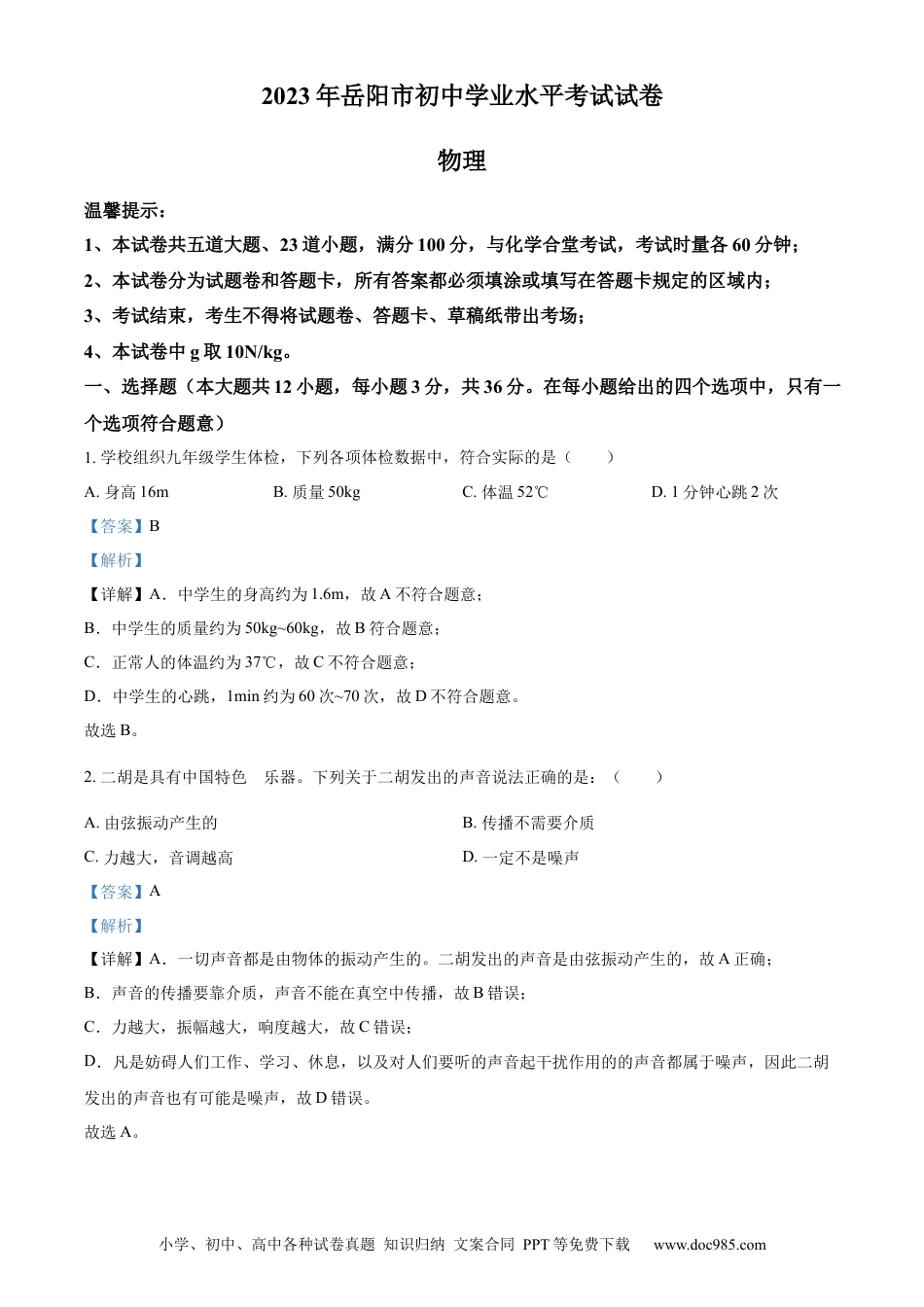 2023 年岳阳市初中学业水平考试试卷

物理

温馨提示：

1、本试卷共五道大题、23 道小题，满分 100 分，与化学合堂考试，考试时量各 60 分钟；

2、本试卷分为试题卷和答题卡，所有答案都必须填涂或填写在答题卡规定的区域内；

3、考试结束，考生不得将试题卷、答题卡、草稿纸带出考场；

4、本试卷中 g 取 10N/kg。

一、选择题（本大题共 12 小题，每小题 3 分，共 36 分。在每小题给出的四个选项中，只有一个选项符合题意）

1. 学校组织九年级学生体检，下列各项体检数据中，符合实际的是（　　）

A. 身高 16m　　B. 质量 50kg　　C. 体温 52℃　　D. 1 分钟心跳 2 次

【答案】B

【解析】

【详解】A．中学生的身高约为 1.6m，故 A 不符合题意；

B．中学生的质量约为 50kg~60kg，故 B 符合题意；

C．正常人的体温约为 37℃，故 C 不符合题意；

D．中学生的心跳，1min 约为 60 次~70 次，故 D 不符合题意。

故选 B。

2. 二胡是具有中国特色　乐器。下列关于二胡发出的声音说法正确的是：（　　）

A. 由弦振动产生的　　B. 传播不需要介质

C. 力越大，音调越高　　D. 一定不是噪声

【答案】A

【解析】

【详解】A．一切声音都是由物体的振动产生的。二胡发出的声音是由弦振动产生的，故 A 正确；

B．声音的传播要靠介质，声音不能在真空中传播，故 B 错误；

C．力越大，振幅越大，响度越大，故 C 错误；

D．凡是妨碍人们工作、学习、休息，以及对人们要听的声音起干扰作用的的声音都属于噪声，因此二胡发出的声音也有可能是噪声，故 D 错误。

故选 A。

小学、初中、高中各种试卷真题 知识归纳 文案合同 PPT 等免费下载　www.doc985.com